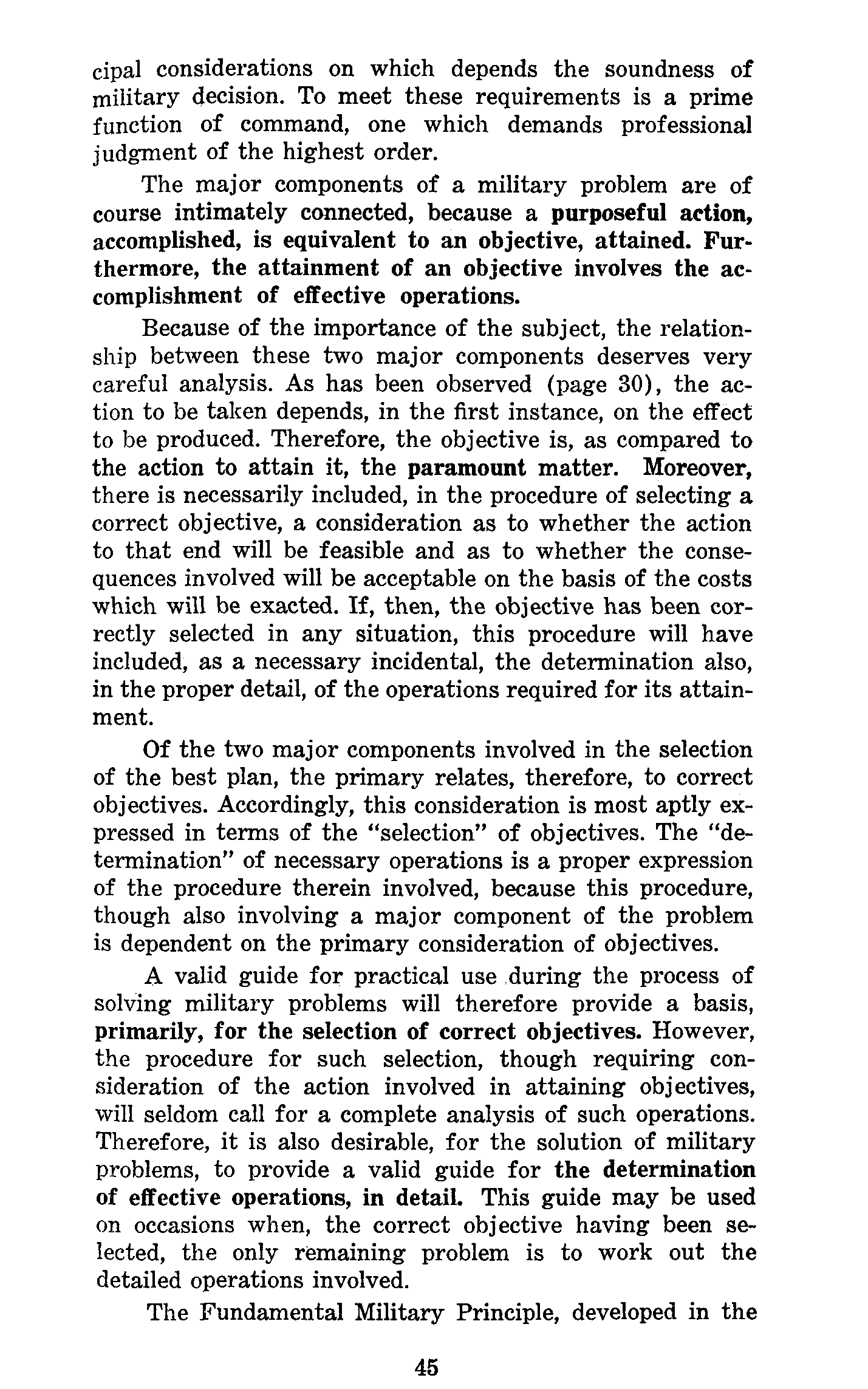 cipal considerations on which depends the soundness of military decision. To meet these requirements is a prime function of command, one which demands professional judgment of the highest order.

The major components of a military problem are of course intimately connected, because a purposeful action, accomplished, is equivalent to an objective, attained. Furthermore, the attainment of an objective involves the accomplishment of effective operations.

Because of the importance of the subject, the relationship between these two major components deserves very careful analysis. As has been observed (page 30), the action to be taken depends, in the first instance, on the effect to be produced. Therefore, the objective is, as compared to the action to attain it, the paramount matter. Moreover, there is necessarily included, in the procedure of selecting a correct objective, a consideration as to whether the action to that end will be feasible and as to whether the consequences involved will be acceptable on the basis of the costs which will be exacted. If, then, the objective has been correctly selected in any situation, this procedure will have included, as a necessary incidental, the determination also, in the proper detail, of the operations required for its attainment.

Of the two major components involved in the selection of the best plan, the primary relates, therefore, to correct objectives. Accordingly, this consideration is most aptly expressed in terms of the "selection" of objectives. The "determination" of necessary operations is a proper expression of the procedure therein involved, because this procedure, though also involving a major component of the problem is dependent on the primary consideration of objectives.

A valid guide for practical use during the process of solving military problems will therefore provide a basis, primarily, for the selection of correct objectives. However, the procedure for such selection, though requiring consideration of the action involved in attaining objectives, will seldom call for a complete analysis of such operations. Therefore, it is also desirable, for the solution of military problems, to provide a valid guide for the determination of effective operations, in detail. This guide may be used on occasions when, the correct objective having been selected, the only remaining problem is to work out the detailed operations involved.

The Fundamental Military Principle, developed in the

45